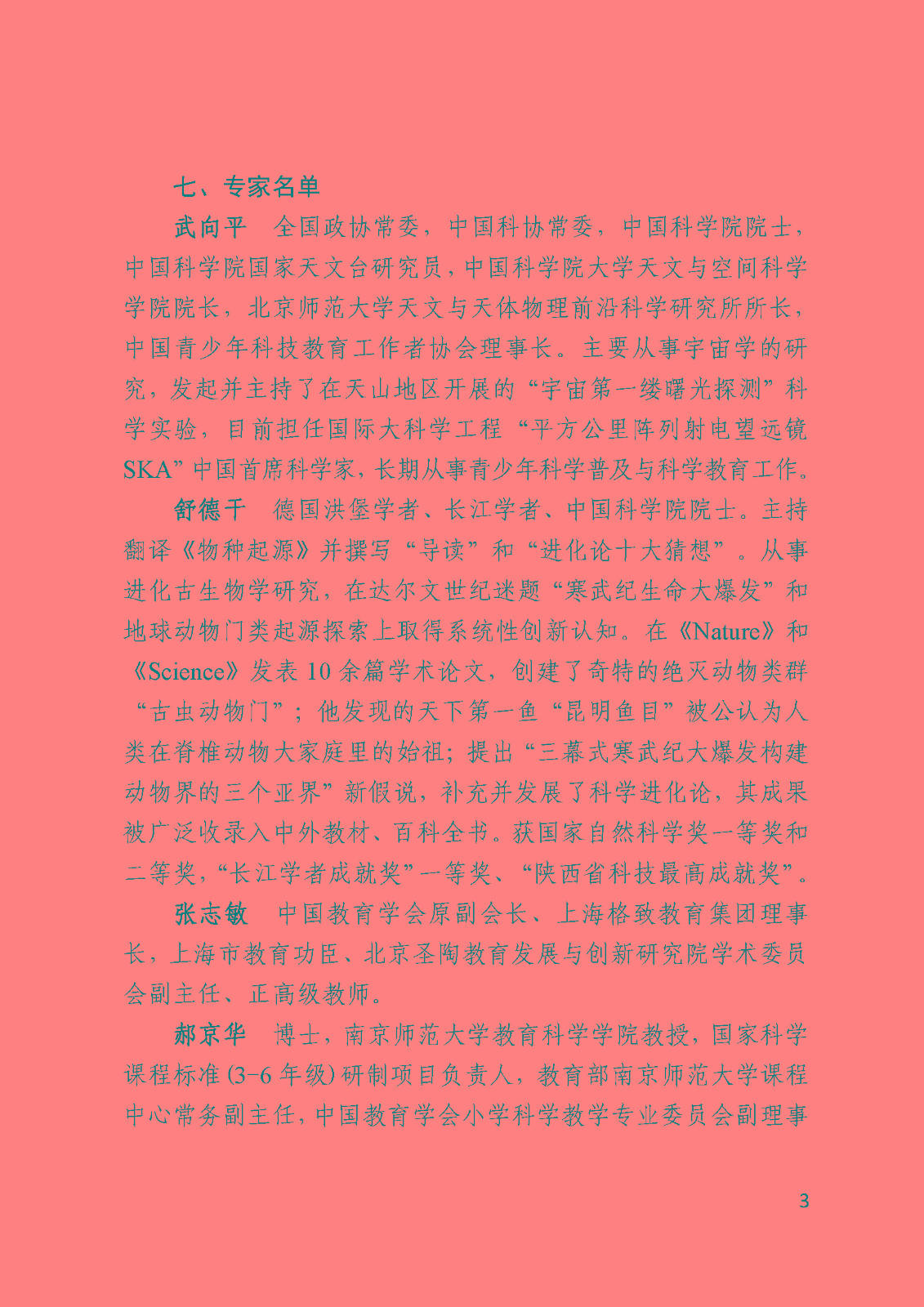 七、专家名单

武向平　全国政协常委，中国科协常委，中国科学院院士，中国科学院国家天文台研究员，中国科学院大学天文与空间科学学院院长，北京师范大学天文与天体物理前沿科学研究所所长，中国青少年科技教育工作者协会理事长。主要从事宇宙学的研究，发起并主持了在天山地区开展的“宇宙第一缕曙光探测”科学实验，目前担任国际大科学工程“平方公里阵列射电望远镜SKA”中国首席科学家，长期从事青少年科学普及与科学教育工作。

舒德干　德国洪堡学者、长江学者、中国科学院院士。主持翻译《物种起源》并撰写“导读”和“进化论十大猜想”。从事进化古生物学研究，在达尔文世纪迷题“寒武纪生命大爆发”和地球动物门类起源探索上取得系统性创新认知。在《Nature》和《Science》发表10余篇学术论文，创建了奇特的绝灭动物类群“古虫动物门”；他发现的天下第一鱼“昆明鱼目”被公认为人类在脊椎动物大家庭里的始祖；提出“三幕式寒武纪大爆发构建动物界的三个亚界”新假说，补充并发展了科学进化论，其成果被广泛收录入中外教材、百科全书。获国家自然科学奖一等奖和二等奖，“长江学者成就奖”一等奖、“陕西省科技最高成就奖”。

张志敏　中国教育学会原副会长、上海格致教育集团理事长，上海市教育功臣、北京圣陶教育发展与创新研究院学术委员会副主任、正高级教师。

郝京华　博士，南京师范大学教育科学学院教授，国家科学课程标准(3-6年级)研制项目负责人，教育部南京师范大学课程中心常务副主任，中国教育学会小学科学教学专业委员会副理事

3